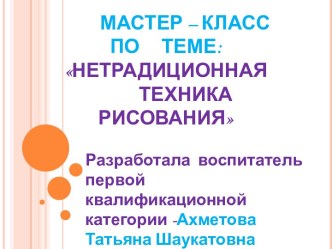 МАСТЕР – КЛАСС ПО ТЕМЕ: «НЕТРАДИЦИОННАЯ ТЕХНИКА РИСОВАНИЯ»

Разработала воспитатель первой квалификационной категории -Ахметова Татьяна Шаукатовна